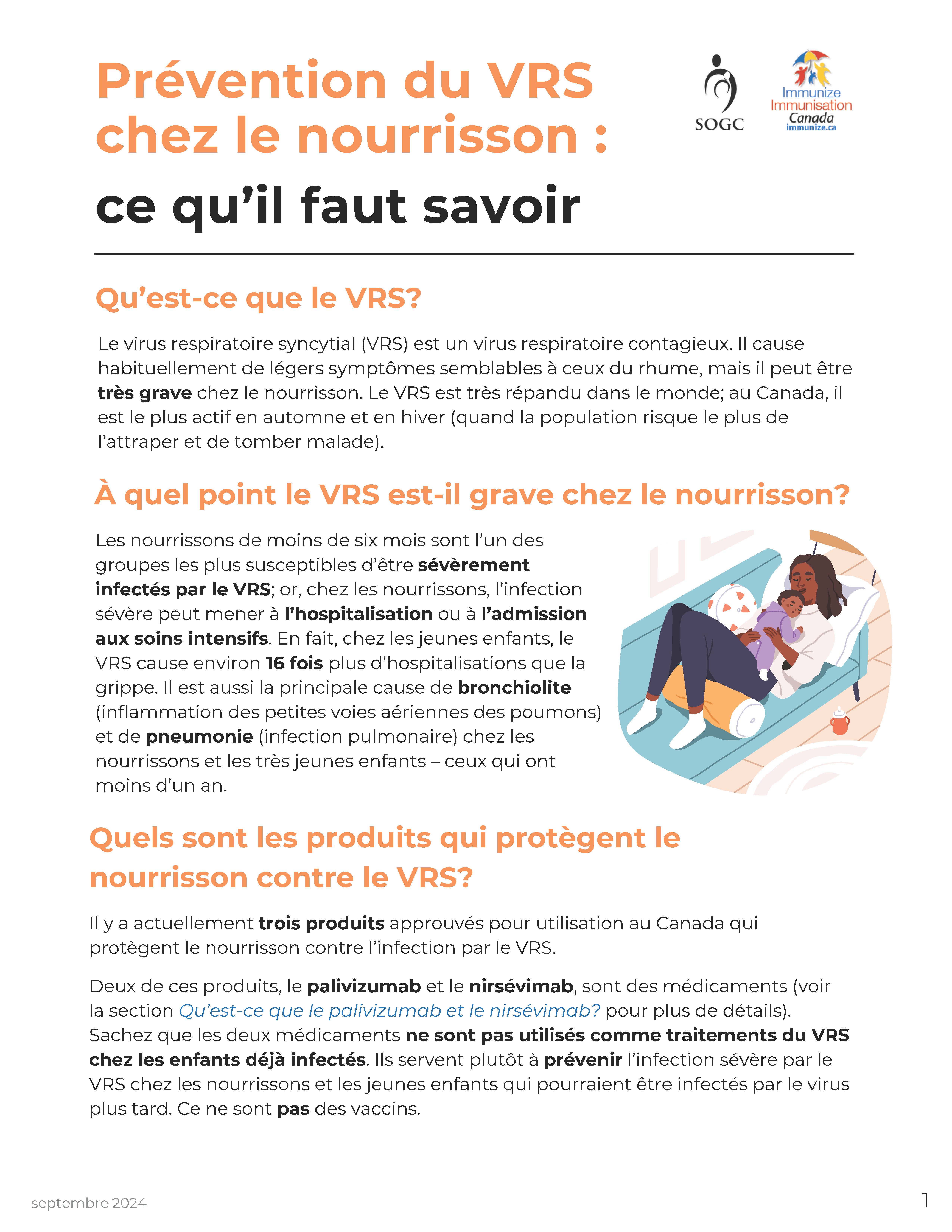 Prévention du VRS chez le nourrisson :
ce qu'il faut savoir

SOGC

Immunize
Immunisation
Canada
immunize.ca

Qu'est-ce que le VRS?

Le virus respiratoire syncytial (VRS) est un virus respiratoire contagieux. Il cause habituellement de légers symptômes semblables à ceux du rhume, mais il peut être très grave chez le nourrisson. Le VRS est très répandu dans le monde; au Canada, il est le plus actif en automne et en hiver (quand la population risque le plus de l'attraper et de tomber malade).

À quel point le VRS est-il grave chez le nourrisson?

Les nourrissons de moins de six mois sont l'un des groupes les plus susceptibles d'être sévèrement infectés par le VRS; or, chez les nourrissons, l'infection sévère peut mener à l'hospitalisation ou à l'admission aux soins intensifs. En fait, chez les jeunes enfants, le VRS cause environ 16 fois plus d'hospitalisations que la grippe. Il est aussi la principale cause de bronchiolite (inflammation des petites voies aériennes des poumons) et de pneumonie (infection pulmonaire) chez les nourrissons et les très jeunes enfants – ceux qui ont moins d'un an.

Quels sont les produits qui protègent le nourrisson contre le VRS?

Il y a actuellement trois produits approuvés pour utilisation au Canada qui protègent le nourrisson contre l'infection par le VRS.

Deux de ces produits, le palivizumab et le nirsévimab, sont des médicaments (voir la section Qu'est-ce que le palivizumab et le nirsévimab? pour plus de détails). Sachez que les deux médicaments ne sont pas utilisés comme traitements du VRS chez les enfants déjà infectés. Ils servent plutôt à prévenir l'infection sévère par le VRS chez les nourrissons et les jeunes enfants qui pourraient être infectés par le virus plus tard. Ce ne sont pas des vaccins.

septembre 2024

1